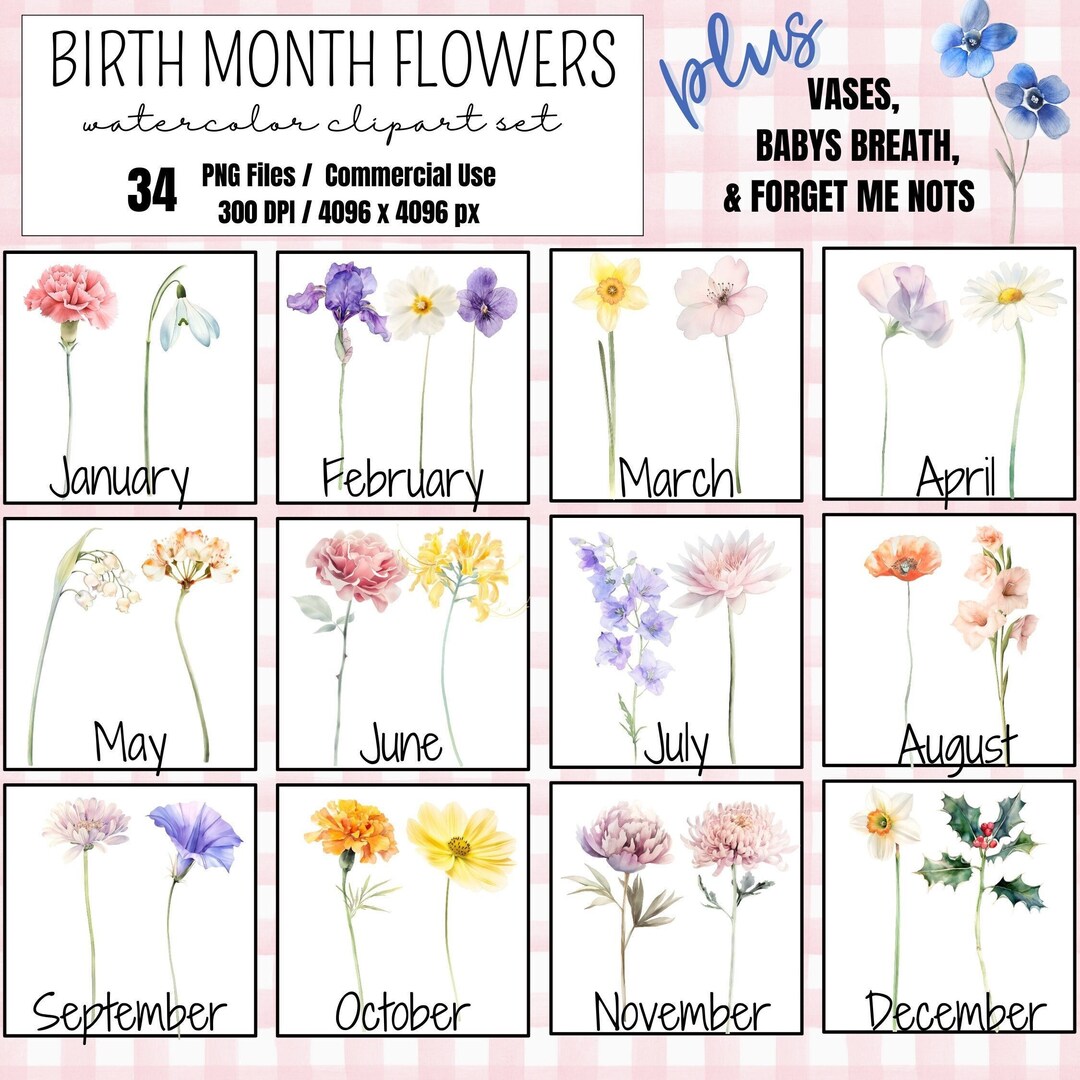 BIRTH MONTH FLOWERS
watercolor clipart set
34 PNG Files / Commercial Use
300 DPI / 4096 x 4096 px

plus
VASES,
BABYS BREATH,
& FORGET ME NOTS

January

February

March

April

May

June

July

August

September

October

November

December